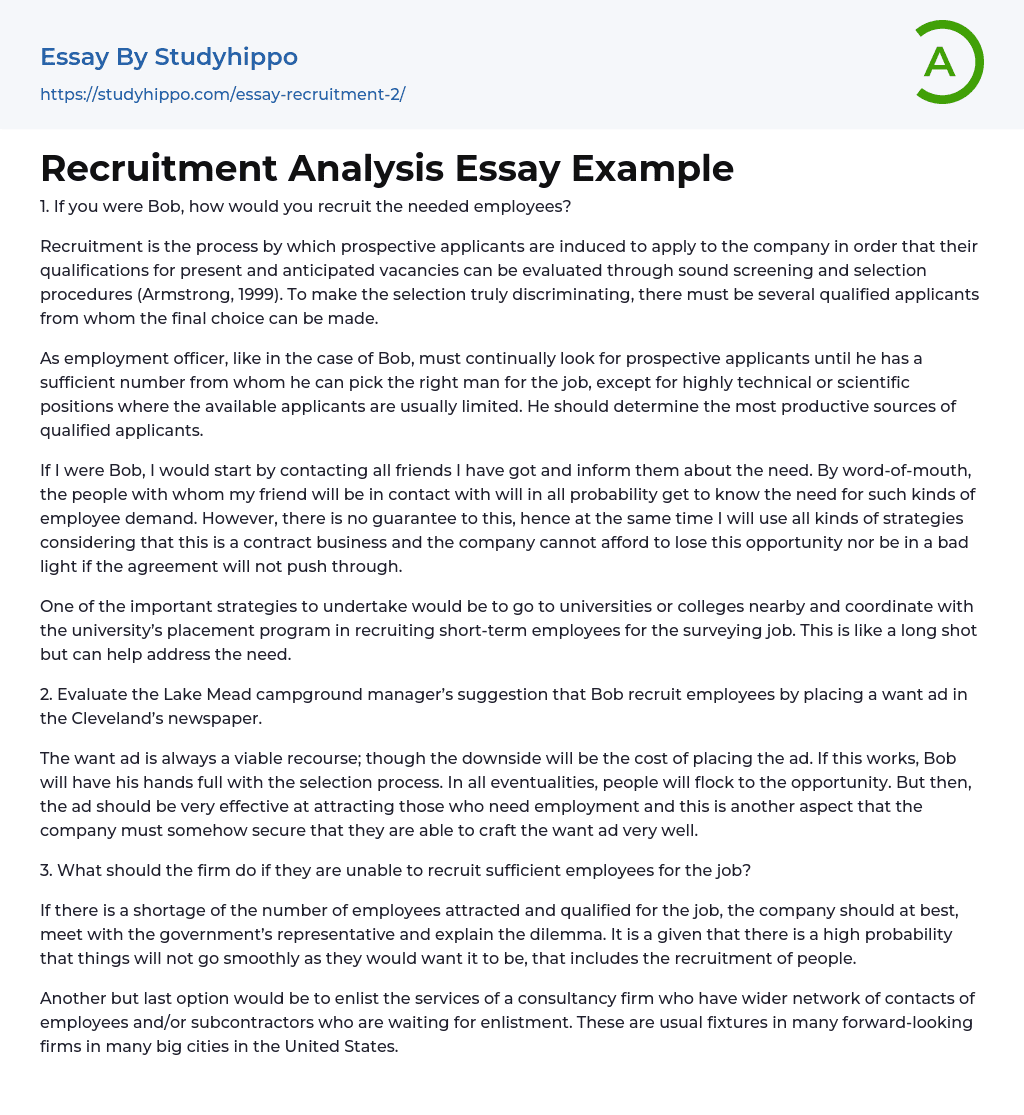 Essay By Studyhippo
https://studyhippo.com/essay-recruitment-2/

A

Recruitment Analysis Essay Example

1. If you were Bob, how would you recruit the needed employees?

Recruitment is the process by which prospective applicants are induced to apply to the company in order that their qualifications for present and anticipated vacancies can be evaluated through sound screening and selection procedures (Armstrong, 1999). To make the selection truly discriminating, there must be several qualified applicants from whom the final choice can be made.

As employment officer, like in the case of Bob, must continually look for prospective applicants until he has a sufficient number from whom he can pick the right man for the job, except for highly technical or scientific positions where the available applicants are usually limited. He should determine the most productive sources of qualified applicants.

If I were Bob, I would start by contacting all friends I have got and inform them about the need. By word-of-mouth, the people with whom my friend will be in contact with will in all probability get to know the need for such kinds of employee demand. However, there is no guarantee to this, hence at the same time I will use all kinds of strategies considering that this is a contract business and the company cannot afford to lose this opportunity nor be in a bad light if the agreement will not push through.

One of the important strategies to undertake would be to go to universities or colleges nearby and coordinate with the university's placement program in recruiting short-term employees for the surveying job. This is like a long shot but can help address the need.

2. Evaluate the Lake Mead campground manager's suggestion that Bob recruit employees by placing a want ad in the Cleveland's newspaper.

The want ad is always a viable recourse; though the downside will be the cost of placing the ad. If this works, Bob will have his hands full with the selection process. In all eventualities, people will flock to the opportunity. But then, the ad should be very effective at attracting those who need employment and this is another aspect that the company must somehow secure that they are able to craft the want ad very well.

3. What should the firm do if they are unable to recruit sufficient employees for the job?

If there is a shortage of the number of employees attracted and qualified for the job, the company should at best, meet with the government's representative and explain the dilemma. It is a given that there is a high probability that things will not go smoothly as they would want it to be, that includes the recruitment of people.

Another but last option would be to enlist the services of a consultancy firm who have wider network of contacts of employees and/or subcontractors who are waiting for enlistment. These are usual fixtures in many forward-looking firms in many big cities in the United States.